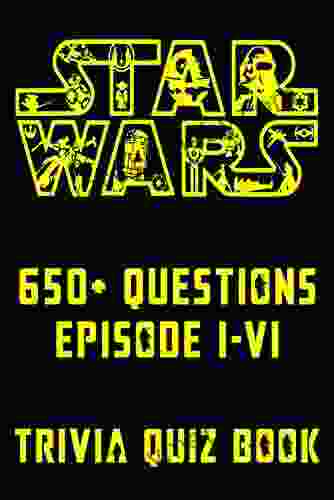 STAR WARS

650+ QUESTIONS
EPISODE I-VI

TRIVIA QUIZ BOOK